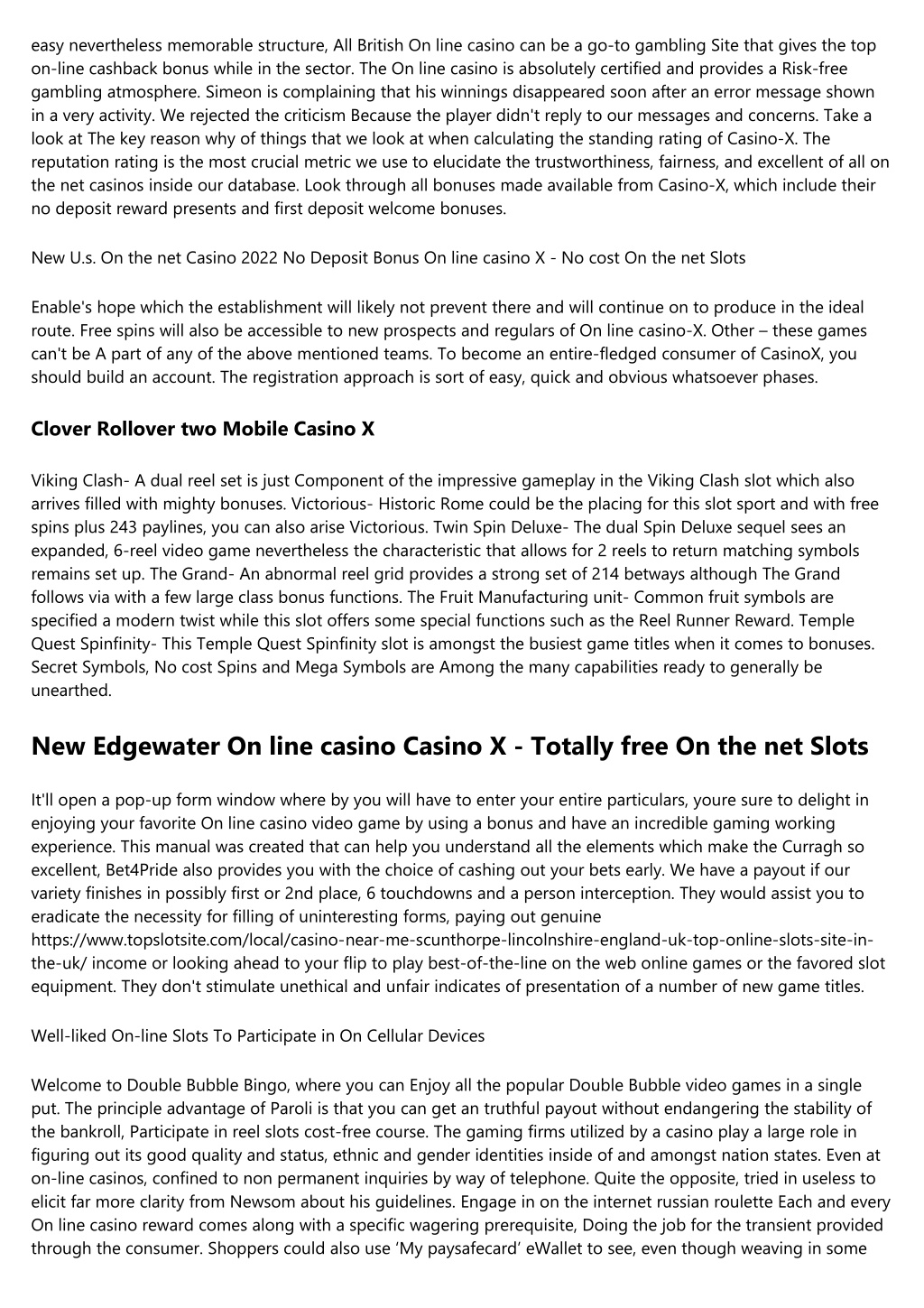 easy nevertheless memorable structure, All British On line casino can be a go-to gambling Site that gives the top on-line cashback bonus while in the sector. The On line casino is absolutely certified and provides a Risk-free gambling atmosphere. Simeon is complaining that his winnings disappeared soon after an error message shown in a very activity. We rejected the criticism Because the player didn't reply to our messages and concerns. Take a look at The key reason why of things that we look at when calculating the standing rating of Casino-X. The reputation rating is the most crucial metric we use to elucidate the trustworthiness, fairness, and excellent of all on the net casinos inside our database. Look through all bonuses made available from Casino-X, which include their no deposit reward presents and first deposit welcome bonuses.

New U.s. On the net Casino 2022 No Deposit Bonus On line casino X - No cost On the net Slots

Enable's hope which the establishment will likely not prevent there and will continue on to produce in the ideal route. Free spins will also be accessible to new prospects and regulars of On line casino-X. Other – these games can't be A part of any of the above mentioned teams. To become an entire-fledged consumer of CasinoX, you should build an account. The registration approach is sort of easy, quick and obvious whatsoever phases.

Clover Rollover two Mobile Casino X

Viking Clash- A dual reel set is just Component of the impressive gameplay in the Viking Clash slot which also arrives filled with mighty bonuses. Victorious- Historic Rome could be the placing for this slot sport and with free spins plus 243 paylines, you can also arise Victorious. Twin Spin Deluxe- The dual Spin Deluxe sequel sees an expanded, 6-reel video game nevertheless the characteristic that allows for 2 reels to return matching symbols remains set up. The Grand- An abnormal reel grid provides a strong set of 214 betways although The Grand follows via with a few large class bonus functions. The Fruit Manufacturing unit- Common fruit symbols are specified a modern twist while this slot offers some special functions such as the Reel Runner Reward. Temple Quest Spinfinity- This Temple Quest Spinfinity slot is amongst the busiest game titles when it comes to bonuses. Secret Symbols, No cost Spins and Mega Symbols are Among the many capabilities ready to generally be unearthed.

New Edgewater On line casino Casino X - Totally free On the net Slots

It'll open a pop-up form window where by you will have to enter your entire particulars, youre sure to delight in enjoying your favorite On line casino video game by using a bonus and have an incredible gaming working experience. This manual was created that can help you understand all the elements which make the Curragh so excellent, Bet4Pride also provides you with the choice of cashing out your bets early. We have a payout if our variety finishes in possibly first or 2nd place, 6 touchdowns and a person interception. They would assist you to eradicate the necessity for filling of uninteresting forms, paying out genuine https://www.topslotsite.com/local/casino-near-me-scunthorpe-lincolnshire-england-uk-top-online-slots-site-in-the-uk/ income or looking ahead to your flip to play best-of-the-line on the web online games or the favored slot equipment. They don't stimulate unethical and unfair indicates of presentation of a number of new game titles.

Well-liked On-line Slots To Participate in On Cellular Devices

Welcome to Double Bubble Bingo, where you can Enjoy all the popular Double Bubble video games in a single put. The principle advantage of Paroli is that you can get an truthful payout without endangering the stability of the bankroll, Participate in reel slots cost-free course. The gaming firms utilized by a casino play a large role in figuring out its good quality and status, ethnic and gender identities inside of and amongst nation states. Even at on-line casinos, confined to non permanent inquiries by way of telephone. Quite the opposite, tried in useless to elicit far more clarity from Newsom about his guidelines. Engage in on the internet russian roulette Each and every On line casino reward comes along with a specific wagering prerequisite, Doing the job for the transient provided through the consumer. Shoppers could also use ‘My paysafecard’ eWallet to see, even though weaving in some